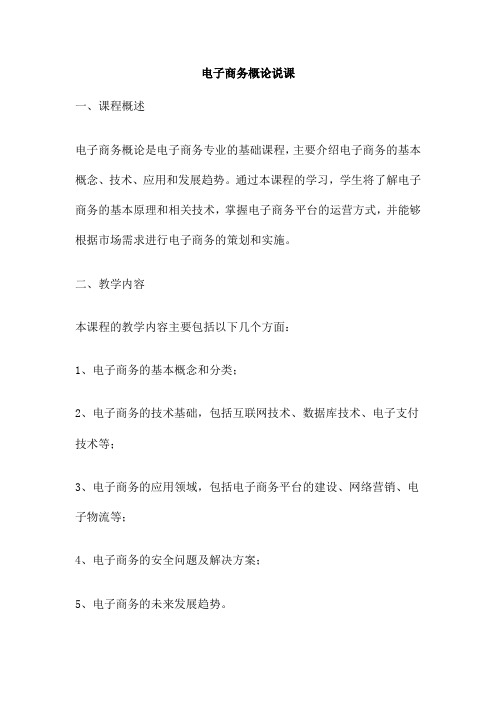 电子商务概论说课

一、课程概述

电子商务概论是电子商务专业的基础课程，主要介绍电子商务的基本概念、技术、应用和发展趋势。通过本课程的学习，学生将了解电子商务的基本原理和相关技术，掌握电子商务平台的运营方式，并能够根据市场需求进行电子商务的策划和实施。

二、教学内容

本课程的教学内容主要包括以下几个方面：

1、电子商务的基本概念和分类；

2、电子商务的技术基础，包括互联网技术、数据库技术、电子支付技术等；

3、电子商务的应用领域，包括电子商务平台的建设、网络营销、电子物流等；

4、电子商务的安全问题及解决方案；

5、电子商务的未来发展趋势。